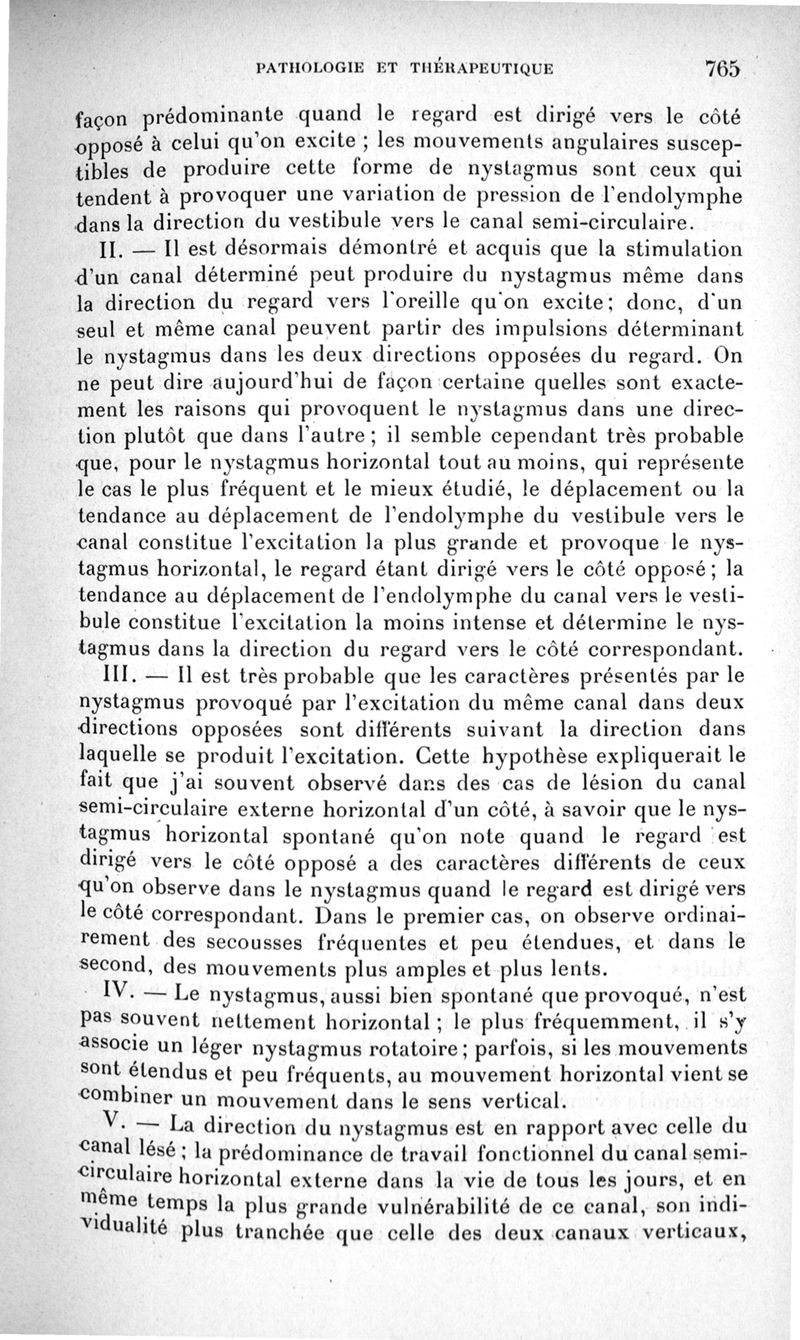 PATHOLOGIE ET THÉRAPEUTIQUE 765

façon prédominante quand le regard est dirigé vers le côté opposé à celui qu'on excite ; les mouvements angulaires susceptibles de produire cette forme de nystagmus sont ceux qui tendent à provoquer une variation de pression de l'endolymphe dans la direction du vestibule vers le canal semi-circulaire.

II. — Il est désormais démontré et acquis que la stimulation d'un canal déterminé peut produire du nystagmus même dans la direction du regard vers l'oreille qu'on excite; donc, d'un seul et même canal peuvent partir des impulsions déterminant le nystagmus dans les deux directions opposées du regard. On ne peut dire aujourd'hui de façon certaine quelles sont exactement les raisons qui provoquent le nystagmus dans une direction plutôt que dans l'autre ; il semble cependant très probable que, pour le nystagmus horizontal tout au moins, qui représente le cas le plus fréquent et le mieux étudié, le déplacement ou la tendance au déplacement de l'endolymphe du vestibule vers le canal constitue l'excitation la plus grande et provoque le nystagmus horizontal, le regard étant dirigé vers le côté opposé; la tendance au déplacement de l'endolymphe du canal vers le vestibule constitue l'excitation la moins intense et détermine le nystagmus dans la direction du regard vers le côté correspondant.

III. — Il est très probable que les caractères présentés par le nystagmus provoqué par l'excitation du même canal dans deux directions opposées sont différents suivant la direction dans laquelle se produit l'excitation. Cette hypothèse expliquerait le fait que j'ai souvent observé dans des cas de lésion du canal semi-circulaire externe horizontal d'un côté, à savoir que le nystagmus horizontal spontané qu'on note quand le regard est dirigé vers le côté opposé a des caractères différents de ceux qu'on observe dans le nystagmus quand le regard est dirigé vers le côté correspondant. Dans le premier cas, on observe ordinairement des secousses fréquentes et peu étendues, et dans le second, des mouvements plus amples et plus lents.

IV. — Le nystagmus, aussi bien spontané que provoqué, n'est pas souvent nettement horizontal ; le plus fréquemment, il s'y associe un léger nystagmus rotatoire; parfois, si les mouvements sont étendus et peu fréquents, au mouvement horizontal vient se combiner un mouvement dans le sens vertical.

V. — La direction du nystagmus est en rapport avec celle du canal lésé ; la prédominance de travail fonctionnel du canal semi-circulaire horizontal externe dans la vie de tous les jours, et en même temps la plus grande vulnérabilité de ce canal, son individualité plus tranchée que celle des deux canaux verticaux,